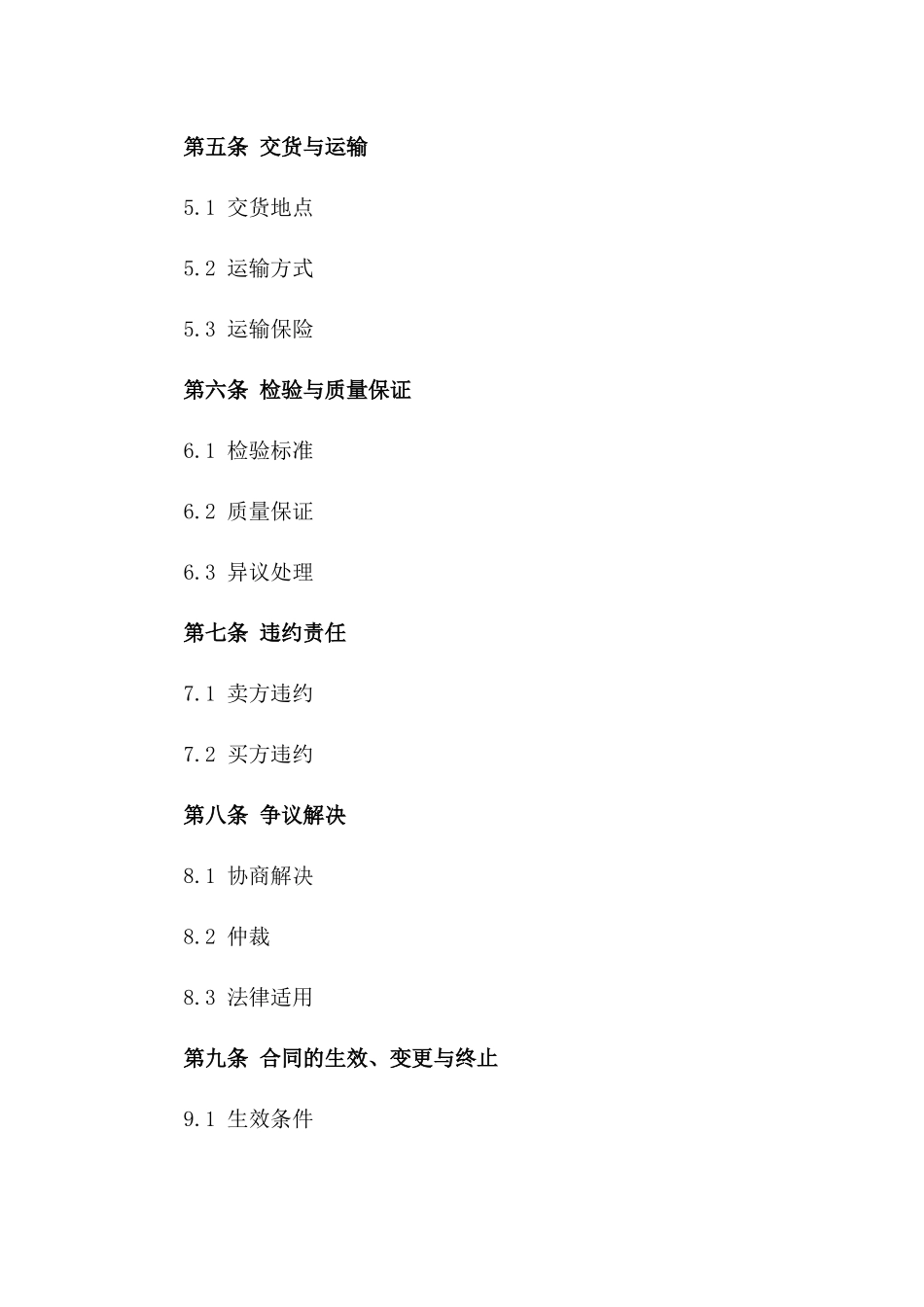 第五条 交货与运输

5.1 交货地点

5.2 运输方式

5.3 运输保险

第六条 检验与质量保证

6.1 检验标准

6.2 质量保证

6.3 异议处理

第七条 违约责任

7.1 卖方违约

7.2 买方违约

第八条 争议解决

8.1 协商解决

8.2 仲裁

8.3 法律适用

第九条 合同的生效、变更与终止

9.1 生效条件